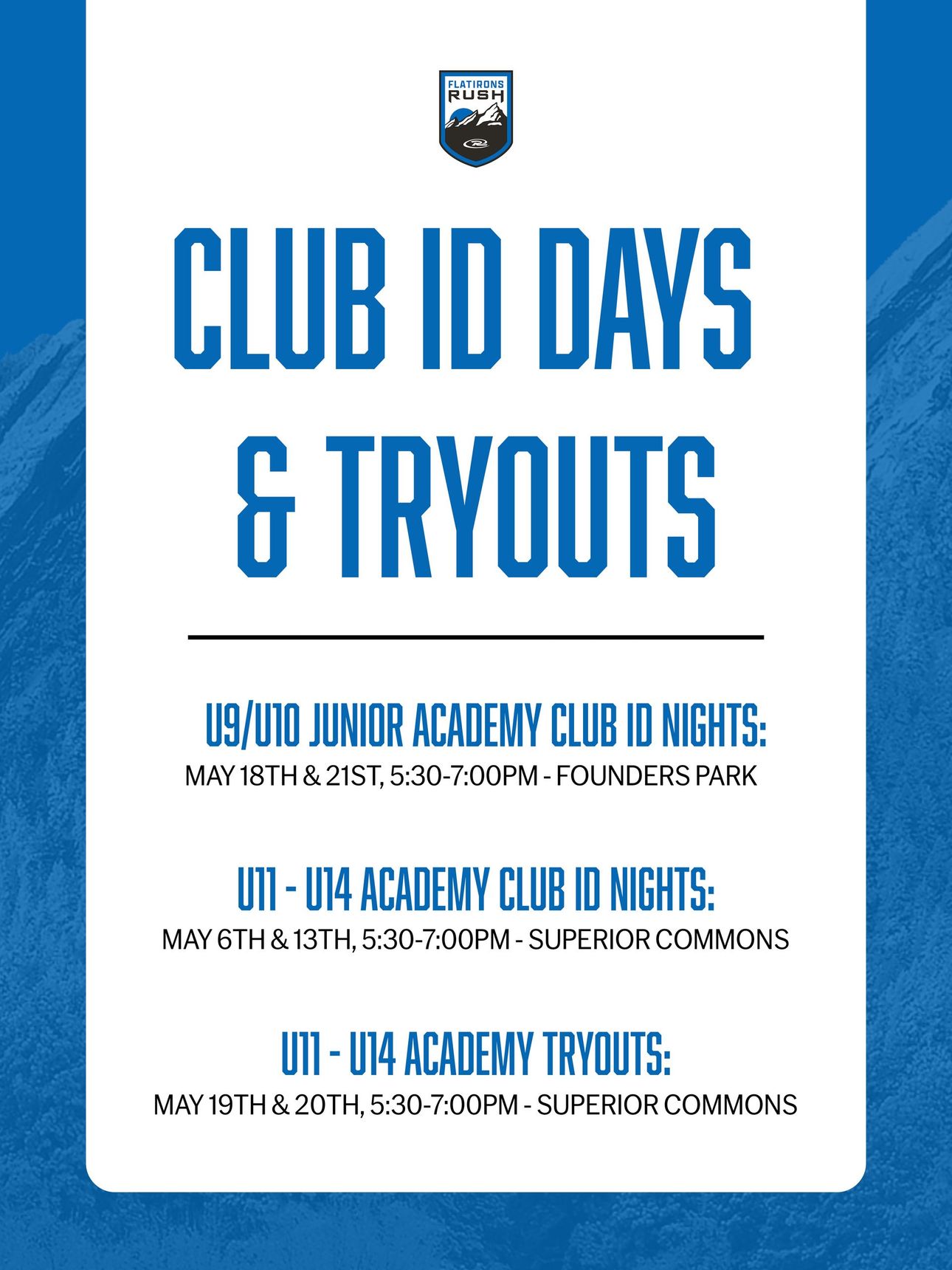 FLATIRONS
RUSH

CLUB ID DAYS
& TRYOUTS

U9/U10 JUNIOR ACADEMY CLUB ID NIGHTS:
MAY 18TH & 21ST, 5:30-7:00PM - FOUNDERS PARK

U11 - U14 ACADEMY CLUB ID NIGHTS:
MAY 6TH & 13TH, 5:30-7:00PM - SUPERIOR COMMONS

U11 - U14 ACADEMY TRYOUTS:
MAY 19TH & 20TH, 5:30-7:00PM - SUPERIOR COMMONS